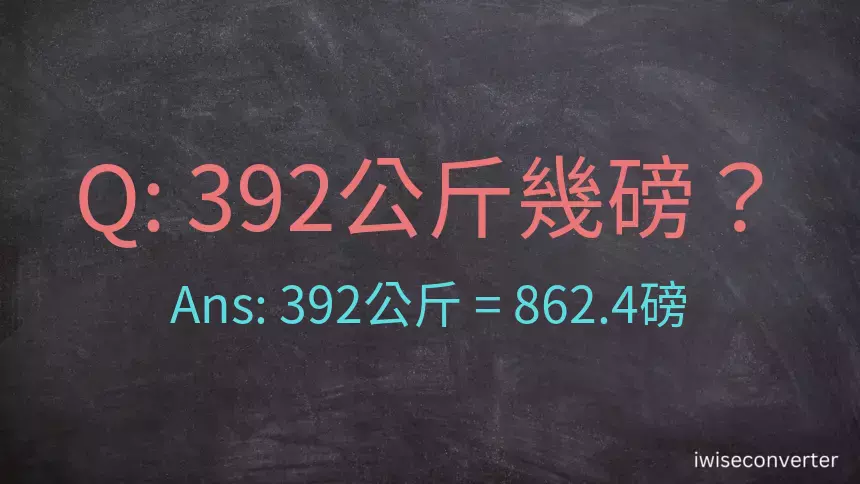 Q: 392公斤幾磅？

Ans: 392公斤 = 862.4磅

iwiseconverter